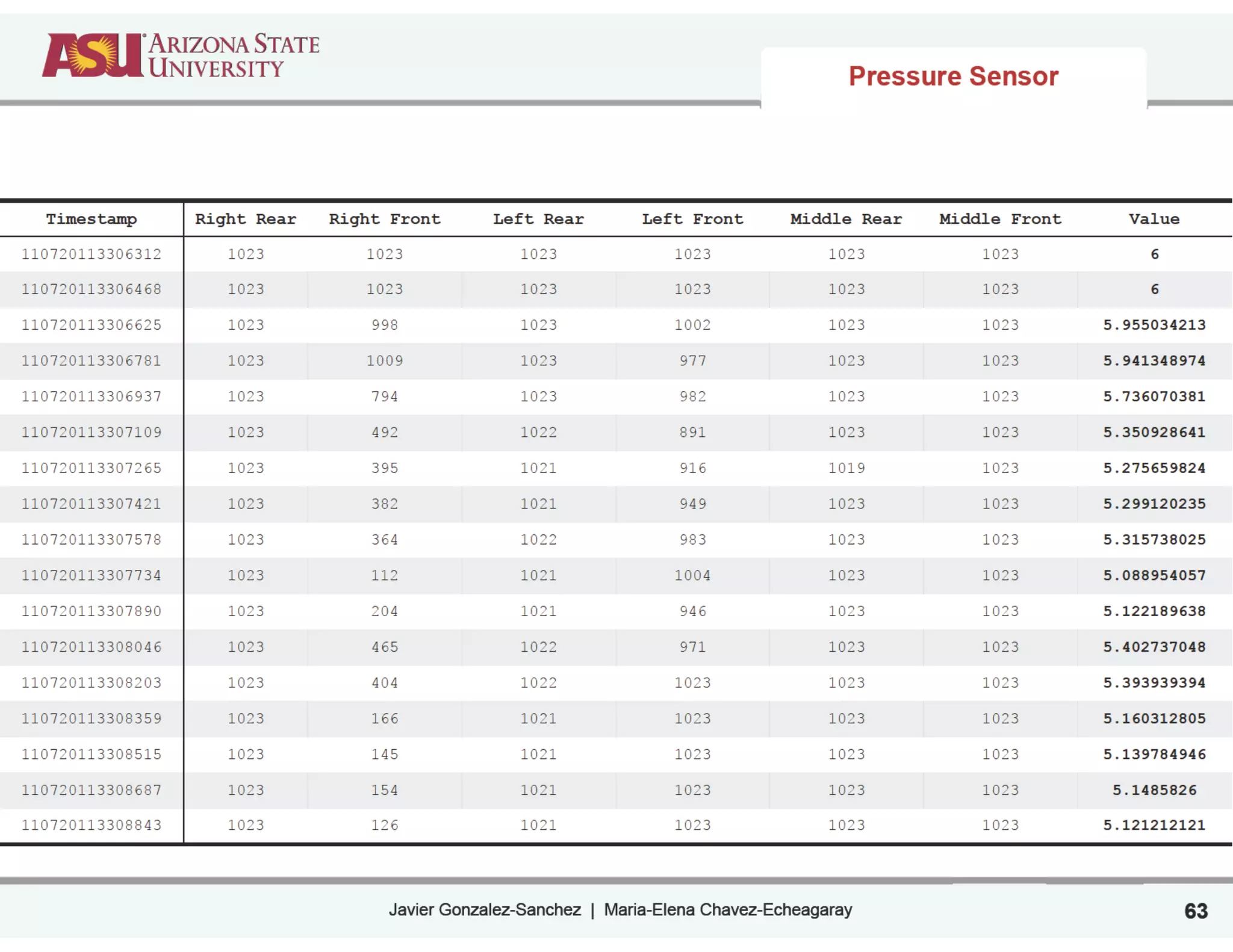 ASU ARIZONA STATE UNIVERSITY

Pressure Sensor

| Timestamp | Right Rear | Right Front | Left Rear | Left Front | Middle Rear | Middle Front | Value |
|---|---|---|---|---|---|---|---|
| 110720113306312 | 1023 | 1023 | 1023 | 1023 | 1023 | 1023 | 6 |
| 110720113306468 | 1023 | 1023 | 1023 | 1023 | 1023 | 1023 | 6 |
| 110720113306625 | 1023 | 998 | 1023 | 1002 | 1023 | 1023 | 5.955034213 |
| 110720113306781 | 1023 | 1009 | 1023 | 977 | 1023 | 1023 | 5.941348974 |
| 110720113306937 | 1023 | 794 | 1023 | 982 | 1023 | 1023 | 5.736070381 |
| 110720113307109 | 1023 | 492 | 1022 | 891 | 1023 | 1023 | 5.350928641 |
| 110720113307265 | 1023 | 395 | 1021 | 916 | 1019 | 1023 | 5.275659824 |
| 110720113307421 | 1023 | 382 | 1021 | 949 | 1023 | 1023 | 5.299120235 |
| 110720113307578 | 1023 | 364 | 1022 | 983 | 1023 | 1023 | 5.315738025 |
| 110720113307734 | 1023 | 112 | 1021 | 1004 | 1023 | 1023 | 5.088954057 |
| 110720113307890 | 1023 | 204 | 1021 | 946 | 1023 | 1023 | 5.122189638 |
| 110720113308046 | 1023 | 465 | 1022 | 971 | 1023 | 1023 | 5.402737048 |
| 110720113308203 | 1023 | 404 | 1022 | 1023 | 1023 | 1023 | 5.393939394 |
| 110720113308359 | 1023 | 166 | 1021 | 1023 | 1023 | 1023 | 5.160312805 |
| 110720113308515 | 1023 | 145 | 1021 | 1023 | 1023 | 1023 | 5.139784946 |
| 110720113308687 | 1023 | 154 | 1021 | 1023 | 1023 | 1023 | 5.1485826 |
| 110720113308843 | 1023 | 126 | 1021 | 1023 | 1023 | 1023 | 5.121212121 |

Javier Gonzalez-Sanchez | Maria-Elena Chavez-Echeagaray 63